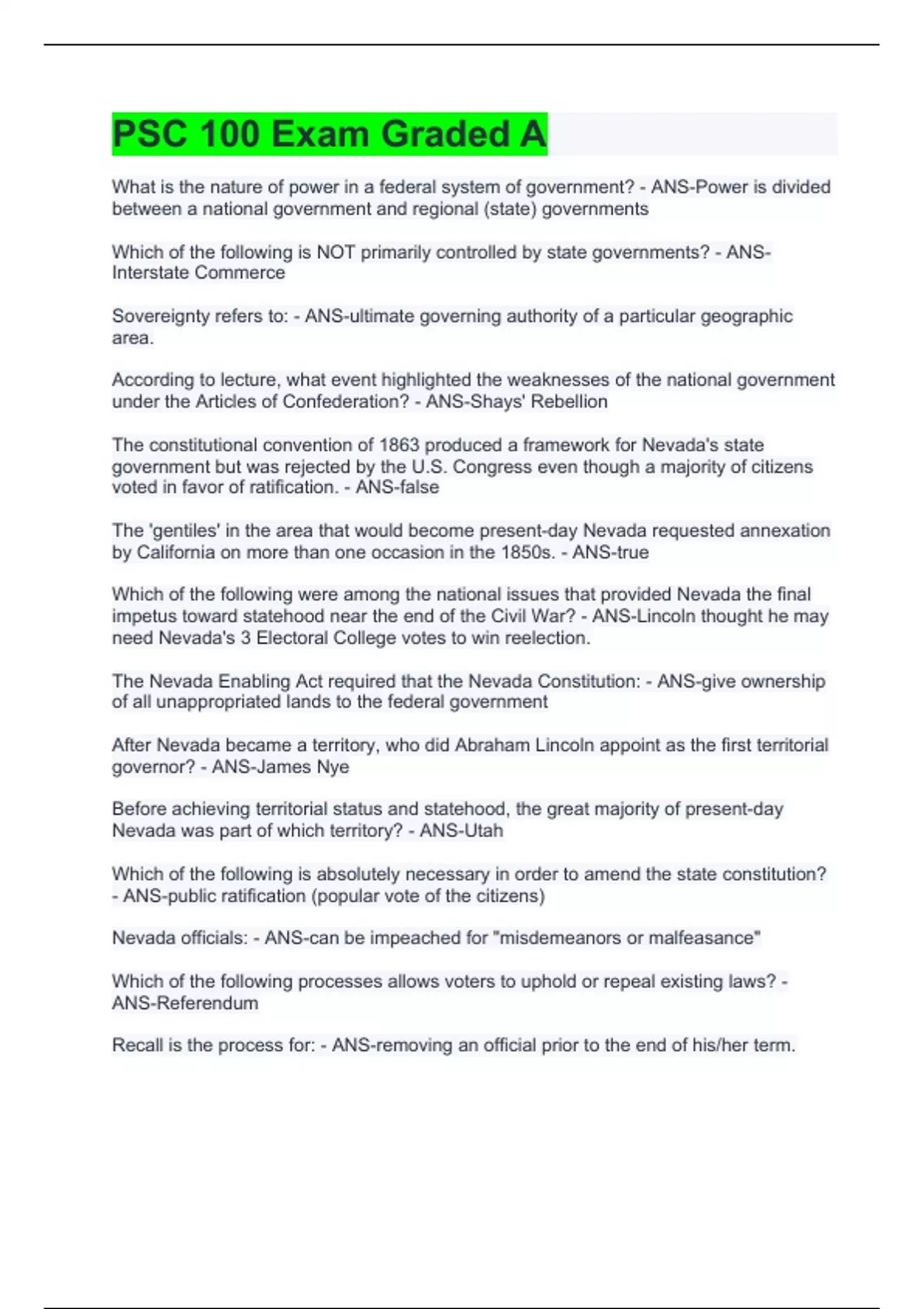 PSC 100 Exam Graded A

What is the nature of power in a federal system of government? - ANS-Power is divided between a national government and regional (state) governments

Which of the following is NOT primarily controlled by state governments? - ANS-Interstate Commerce

Sovereignty refers to: - ANS-ultimate governing authority of a particular geographic area.

According to lecture, what event highlighted the weaknesses of the national government under the Articles of Confederation? - ANS-Shays' Rebellion

The constitutional convention of 1863 produced a framework for Nevada's state government but was rejected by the U.S. Congress even though a majority of citizens voted in favor of ratification. - ANS-false

The 'gentiles' in the area that would become present-day Nevada requested annexation by California on more than one occasion in the 1850s. - ANS-true

Which of the following were among the national issues that provided Nevada the final impetus toward statehood near the end of the Civil War? - ANS-Lincoln thought he may need Nevada's 3 Electoral College votes to win reelection.

The Nevada Enabling Act required that the Nevada Constitution: - ANS-give ownership of all unappropriated lands to the federal government

After Nevada became a territory, who did Abraham Lincoln appoint as the first territorial governor? - ANS-James Nye

Before achieving territorial status and statehood, the great majority of present-day Nevada was part of which territory? - ANS-Utah

Which of the following is absolutely necessary in order to amend the state constitution? - ANS-public ratification (popular vote of the citizens)

Nevada officials: - ANS-can be impeached for "misdemeanors or malfeasance"

Which of the following processes allows voters to uphold or repeal existing laws? - ANS-Referendum

Recall is the process for: - ANS-removing an official prior to the end of his/her term.